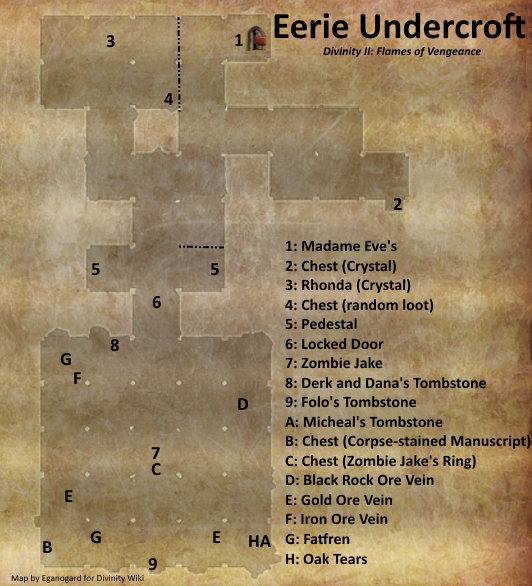 Eerie Undercroft
Divinity II: Flames of Vengeance

3
1
4
2
5
5
6
8
G
F
D
7
C
E
G
E
HA
B
9

1: Madame Eve's
2: Chest (Crystal)
3: Rhonda (Crystal)
4: Chest (random loot)
5: Pedestal
6: Locked Door
7: Zombie Jake
8: Derk and Dana's Tombstone
9: Folo's Tombstone
A: Micheal's Tombstone
B: Chest (Corpse-stained Manuscript)
C: Chest (Zombie Jake's Ring)
D: Black Rock Ore Vein
E: Gold Ore Vein
F: Iron Ore Vein
G: Fatfren
H: Oak Tears

Map by Eganogard for Divinity Wiki